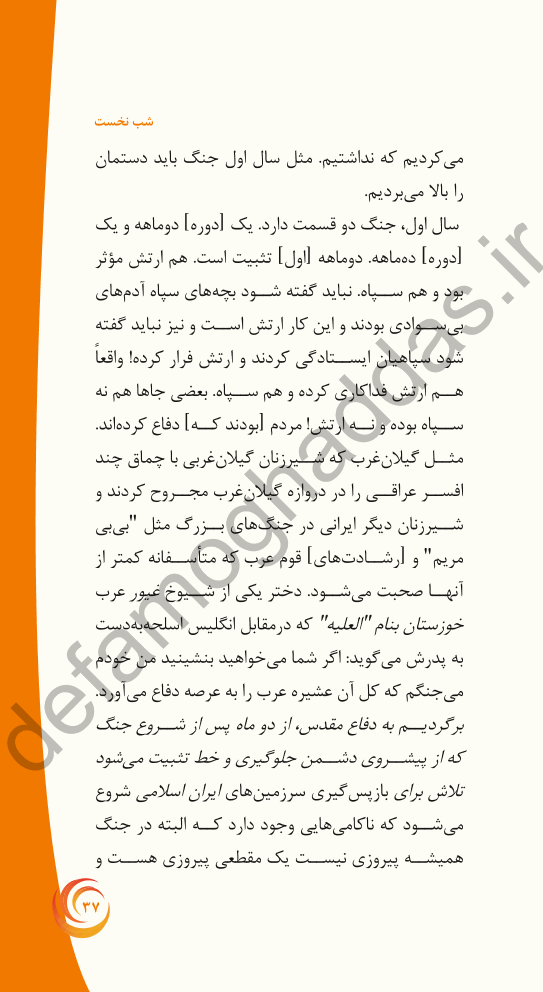 شب نخست

می‌کردیم که نداشتیم. مثل سال اول جنگ باید دستمان را بالا می‌بردیم.

سال اول، جنگ دو قسمت دارد. یک [دوره] دوماهه و یک [دوره] ده‌ماهه. دوماهه [اول] تثبیت است. هم ارتش مؤثر بود و هم سپاه. نباید گفته شود بچه‌های سپاه آدم‌های بی‌سوادی بودند و این کار ارتش است و نیز نباید گفته شود سپاهیان ایستادگی کردند و ارتش فرار کرده! واقعاً هم ارتش فداکاری کرده و هم سپاه. بعضی جاها هم نه سپاه بوده و نه ارتش! مردم [بودند که] دفاع کرده‌اند. مثل گیلان‌غرب که شیرزنان گیلان‌غربی با چماق چند افسر عراقی را در دروازه گیلان‌غرب مجروح کردند و شیرزنان دیگر ایرانی در جنگ‌های بزرگ مثل "بی‌بی مریم" و [رشادت‌های] قوم عرب که متأسفانه کمتر از آنها صحبت می‌شود. دختر یکی از شیوخ غیور عرب خوزستان بنام "العلیه" که درمقابل انگلیس اسلحه‌به‌دست به پدرش می‌گوید: اگر شما می‌خواهید بنشینید من خودم می‌جنگم که کل آن عشیره عرب را به عرصه دفاع می‌آورد.

برگردیم به دفاع مقدس، از دو ماه پس از شروع جنگ که از پیشروی دشمن جلوگیری و خط تثبیت می‌شود تلاش برای بازپس‌گیری سرزمین‌های ایران اسلامی شروع می‌شود که ناکامی‌هایی وجود دارد که البته در جنگ همیشه پیروزی نیست یک مقطعی پیروزی هست و

۳۷

defamoghaddas.ir